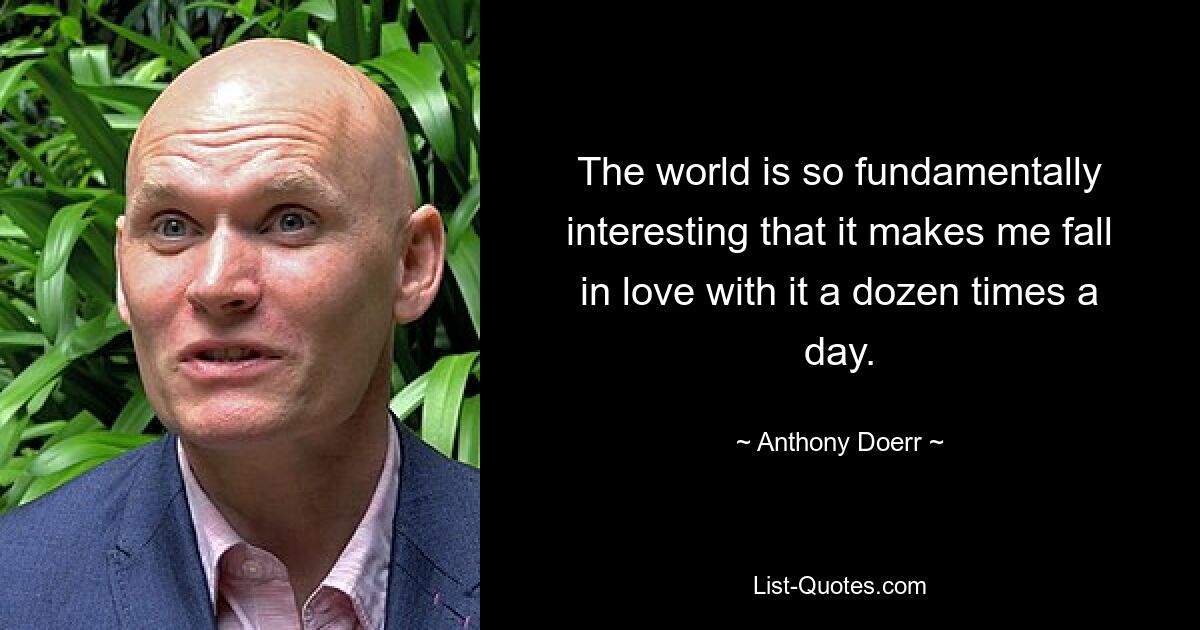 The world is so fundamentally interesting that it makes me fall in love with it a dozen times a day.

~ Anthony Doerr ~

List-Quotes.com